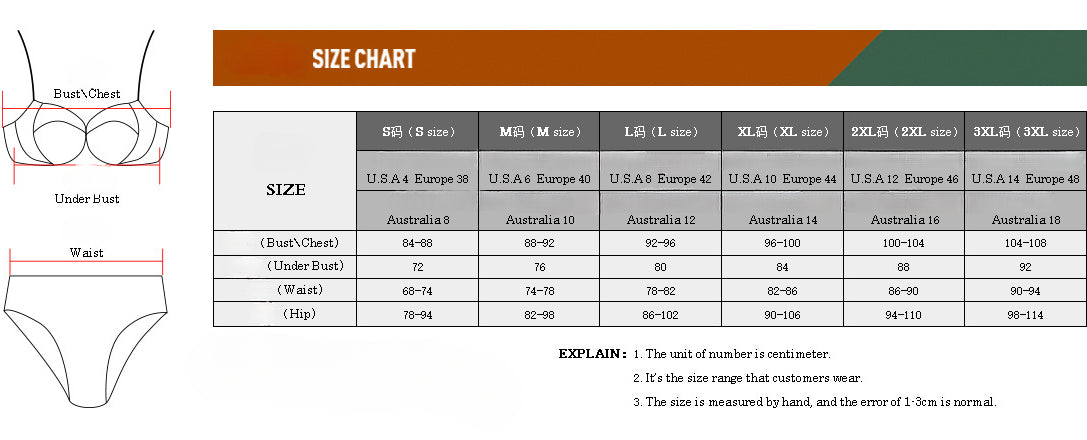 Bust\Chest

Under Bust

Waist

SIZE CHART

| SIZE | S码（S size） | M码（M size） | L码（L size） | XL码（XL size） | 2XL码（2XL size） | 3XL码（3XL size） |
|---|---|---|---|---|---|---|
| | U.S.A 4 Europe 38 | U.S.A 6 Europe 40 | U.S.A 8 Europe 42 | U.S.A 10 Europe 44 | U.S.A 12 Europe 46 | U.S.A 14 Europe 48 |
| | Australia 8 | Australia 10 | Australia 12 | Australia 14 | Australia 16 | Australia 18 |
| （Bust\Chest） | 84-88 | 88-92 | 92-96 | 96-100 | 100-104 | 104-108 |
| （Under Bust） | 72 | 76 | 80 | 84 | 88 | 92 |
| （Waist） | 68-74 | 74-78 | 78-82 | 82-86 | 86-90 | 90-94 |
| （Hip） | 78-94 | 82-98 | 86-102 | 90-106 | 94-110 | 98-114 |

EXPLAIN： 1. The unit of number is centimeter.

2. It's the size range that customers wear.

3. The size is measured by hand, and the error of 1-3cm is normal.